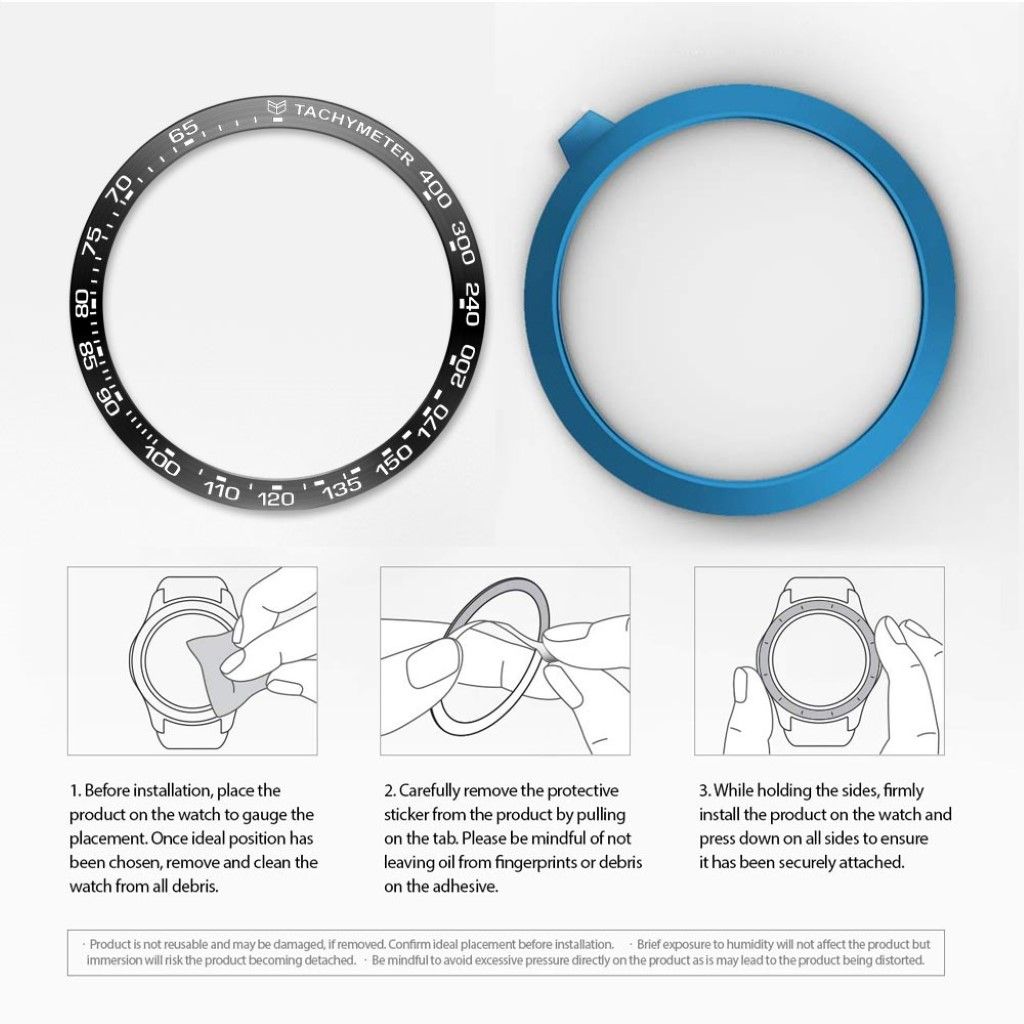 TACHYMETER 400 300 240 200 170 150 135 120 110 100 90 85 80 75 70 65

1. Before installation, place the product on the watch to gauge the placement. Once ideal position has been chosen, remove and clean the watch from all debris.

2. Carefully remove the protective sticker from the product by pulling on the tab. Please be mindful of not leaving oil from fingerprints or debris on the adhesive.

3. While holding the sides, firmly install the product on the watch and press down on all sides to ensure it has been securely attached.

· Product is not reusable and may be damaged, if removed. Confirm ideal placement before installation. · Brief exposure to humidity will not affect the product but immersion will risk the product becoming detached. · Be mindful to avoid excessive pressure directly on the product as is may lead to the product being distorted.